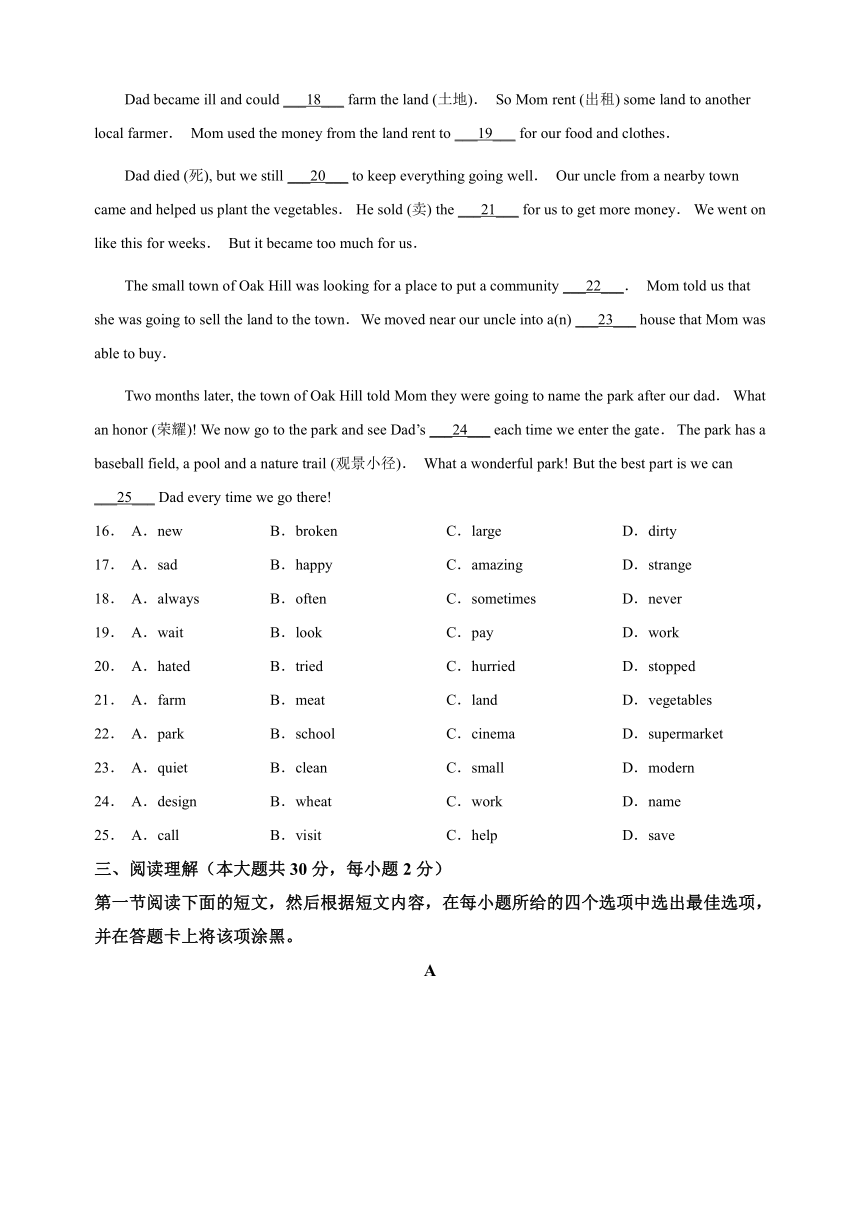 Dad became ill and could ___18___ farm the land (土地). So Mom rent (出租) some land to another local farmer. Mom used the money from the land rent to ___19___ for our food and clothes.

Dad died (死), but we still ___20___ to keep everything going well. Our uncle from a nearby town came and helped us plant the vegetables. He sold (卖) the ___21___ for us to get more money. We went on like this for weeks. But it became too much for us.

The small town of Oak Hill was looking for a place to put a community ___22___. Mom told us that she was going to sell the land to the town. We moved near our uncle into a(n) ___23___ house that Mom was able to buy.

Two months later, the town of Oak Hill told Mom they were going to name the park after our dad. What an honor (荣耀)! We now go to the park and see Dad's ___24___ each time we enter the gate. The park has a baseball field, a pool and a nature trail (观景小径). What a wonderful park! But the best part is we can ___25___ Dad every time we go there!

16. A. new B. broken C. large D. dirty
17. A. sad B. happy C. amazing D. strange
18. A. always B. often C. sometimes D. never
19. A. wait B. look C. pay D. work
20. A. hated B. tried C. hurried D. stopped
21. A. farm B. meat C. land D. vegetables
22. A. park B. school C. cinema D. supermarket
23. A. quiet B. clean C. small D. modern
24. A. design B. wheat C. work D. name
25. A. call B. visit C. help D. save

三、阅读理解（本大题共 30 分，每小题 2 分）
第一节阅读下面的短文，然后根据短文内容，在每小题所给的四个选项中选出最佳选项，并在答题卡上将该项涂黑。

A